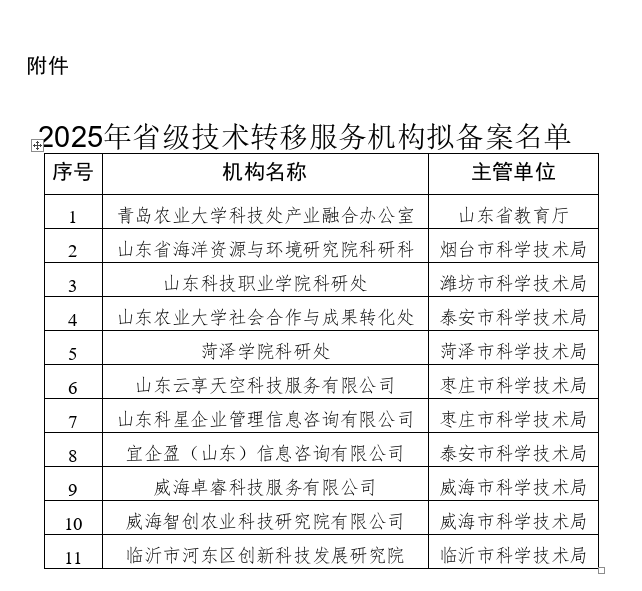 附件

2025年省级技术转移服务机构拟备案名单

| 序号 | 机构名称 | 主管单位 |
|---|---|---|
| 1 | 青岛农业大学科技处产业融合办公室 | 山东省教育厅 |
| 2 | 山东省海洋资源与环境研究院科研科 | 烟台市科学技术局 |
| 3 | 山东科技职业学院科研处 | 潍坊市科学技术局 |
| 4 | 山东农业大学社会合作与成果转化处 | 泰安市科学技术局 |
| 5 | 菏泽学院科研处 | 菏泽市科学技术局 |
| 6 | 山东云享天空科技服务有限公司 | 枣庄市科学技术局 |
| 7 | 山东科星企业管理信息咨询有限公司 | 枣庄市科学技术局 |
| 8 | 宜企盈（山东）信息咨询有限公司 | 泰安市科学技术局 |
| 9 | 威海卓睿科技服务有限公司 | 威海市科学技术局 |
| 10 | 威海智创农业科技研究院有限公司 | 威海市科学技术局 |
| 11 | 临沂市河东区创新科技发展研究院 | 临沂市科学技术局 |